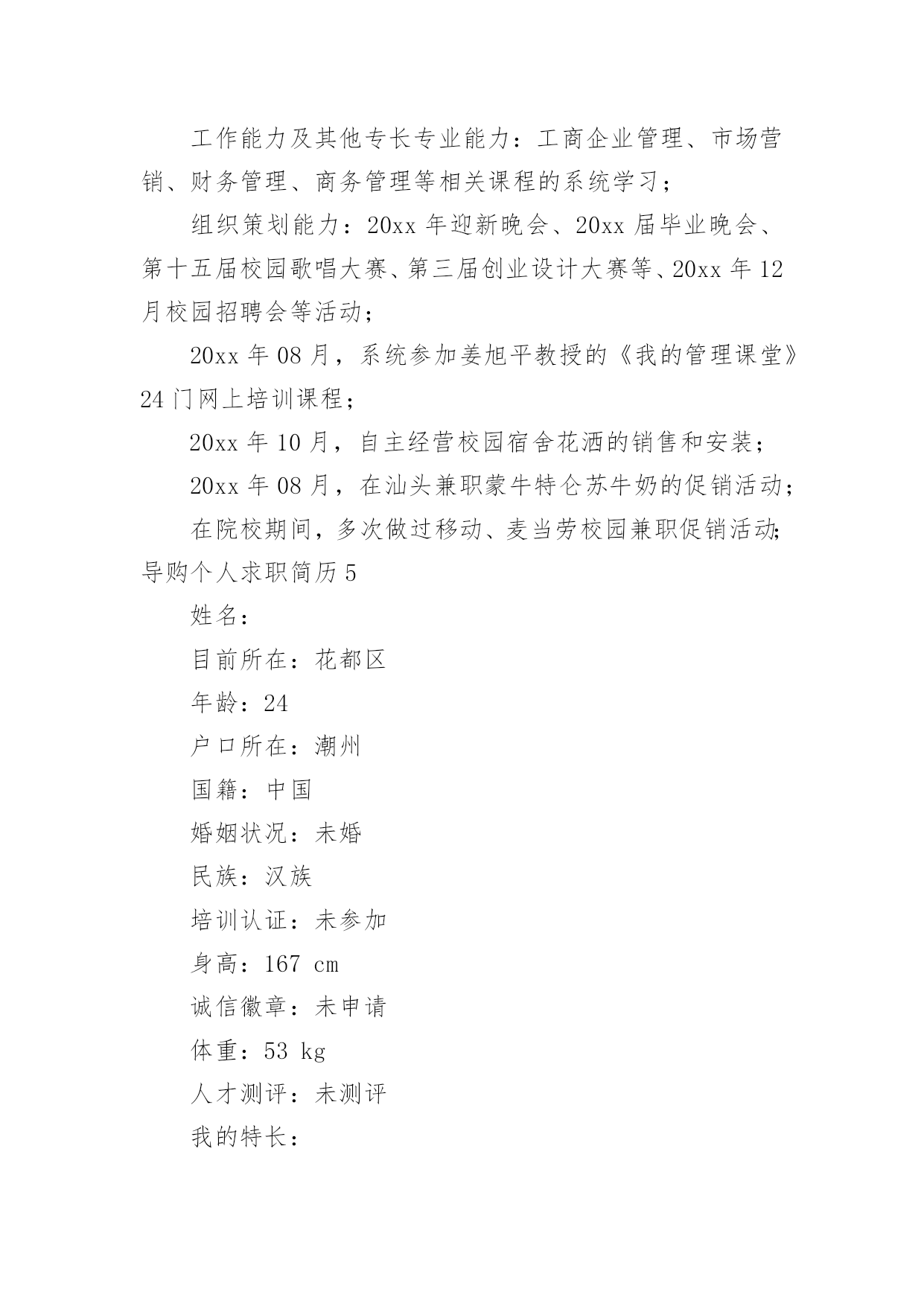 工作能力及其他专长专业能力：工商企业管理、市场营销、财务管理、商务管理等相关课程的系统学习；

组织策划能力：20xx 年迎新晚会、20xx 届毕业晚会、第十五届校园歌唱大赛、第三届创业设计大赛等、20xx 年 12 月校园招聘会等活动；

20xx 年 08 月，系统参加姜旭平教授的《我的管理课堂》24 门网上培训课程；

20xx 年 10 月，自主经营校园宿舍花洒的销售和安装；

20xx 年 08 月，在汕头兼职蒙牛特仑苏牛奶的促销活动；

在院校期间，多次做过移动、麦当劳校园兼职促销活动;

导购个人求职简历 5

姓名：

目前所在：花都区

年龄：24

户口所在：潮州

国籍：中国

婚姻状况：未婚

民族：汉族

培训认证：未参加

身高：167 cm

诚信徽章：未申请

体重：53 kg

人才测评：未测评

我的特长：